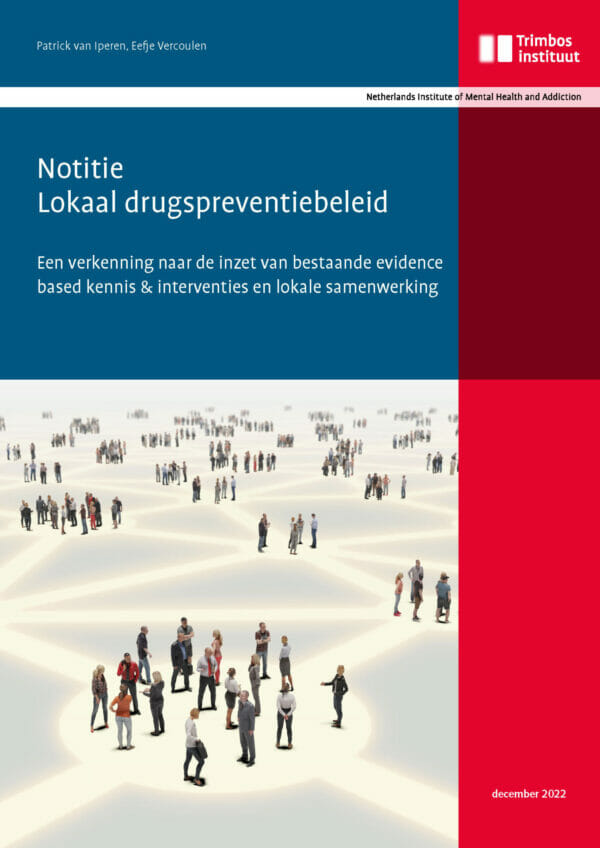 Patrick van Iperen, Eefje Vercoulen

Trimbos instituut

Netherlands Institute of Mental Health and Addiction

Notitie
Lokaal drugspreventiebeleid

Een verkenning naar de inzet van bestaande evidence based kennis & interventies en lokale samenwerking

december 2022